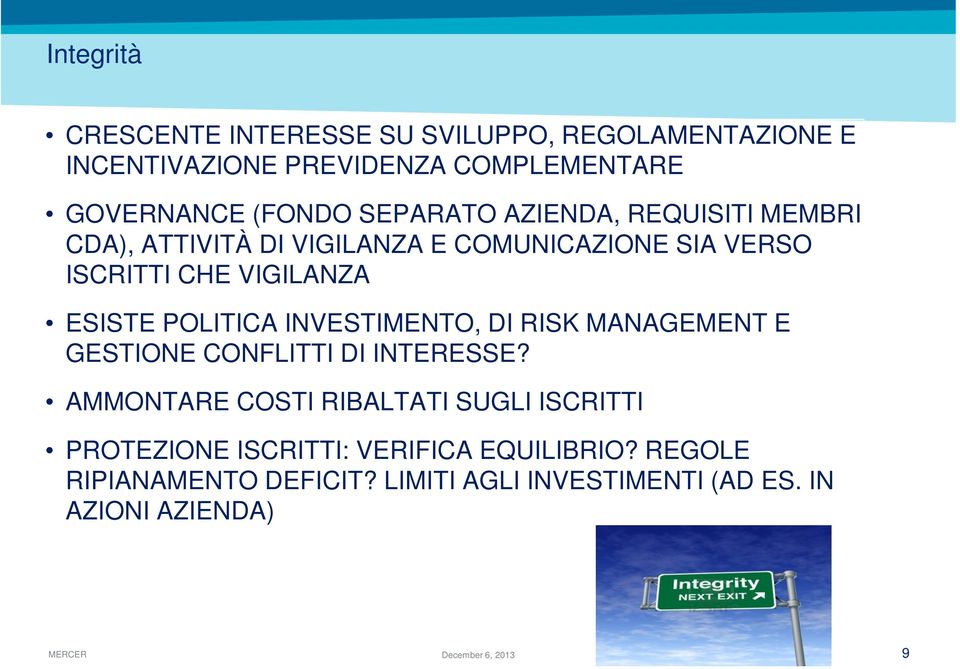 Integrità

• CRESCENTE INTERESSE SU SVILUPPO, REGOLAMENTAZIONE E INCENTIVAZIONE PREVIDENZA COMPLEMENTARE

• GOVERNANCE (FONDO SEPARATO AZIENDA, REQUISITI MEMBRI CDA), ATTIVITÀ DI VIGILANZA E COMUNICAZIONE SIA VERSO ISCRITTI CHE VIGILANZA

• ESISTE POLITICA INVESTIMENTO, DI RISK MANAGEMENT E GESTIONE CONFLITTI DI INTERESSE?

• AMMONTARE COSTI RIBALTATI SUGLI ISCRITTI

• PROTEZIONE ISCRITTI: VERIFICA EQUILIBRIO? REGOLE RIPIANAMENTO DEFICIT? LIMITI AGLI INVESTIMENTI (AD ES. IN AZIONI AZIENDA)

Integrity
NEXT EXIT

MERCER

December 6, 2013

9